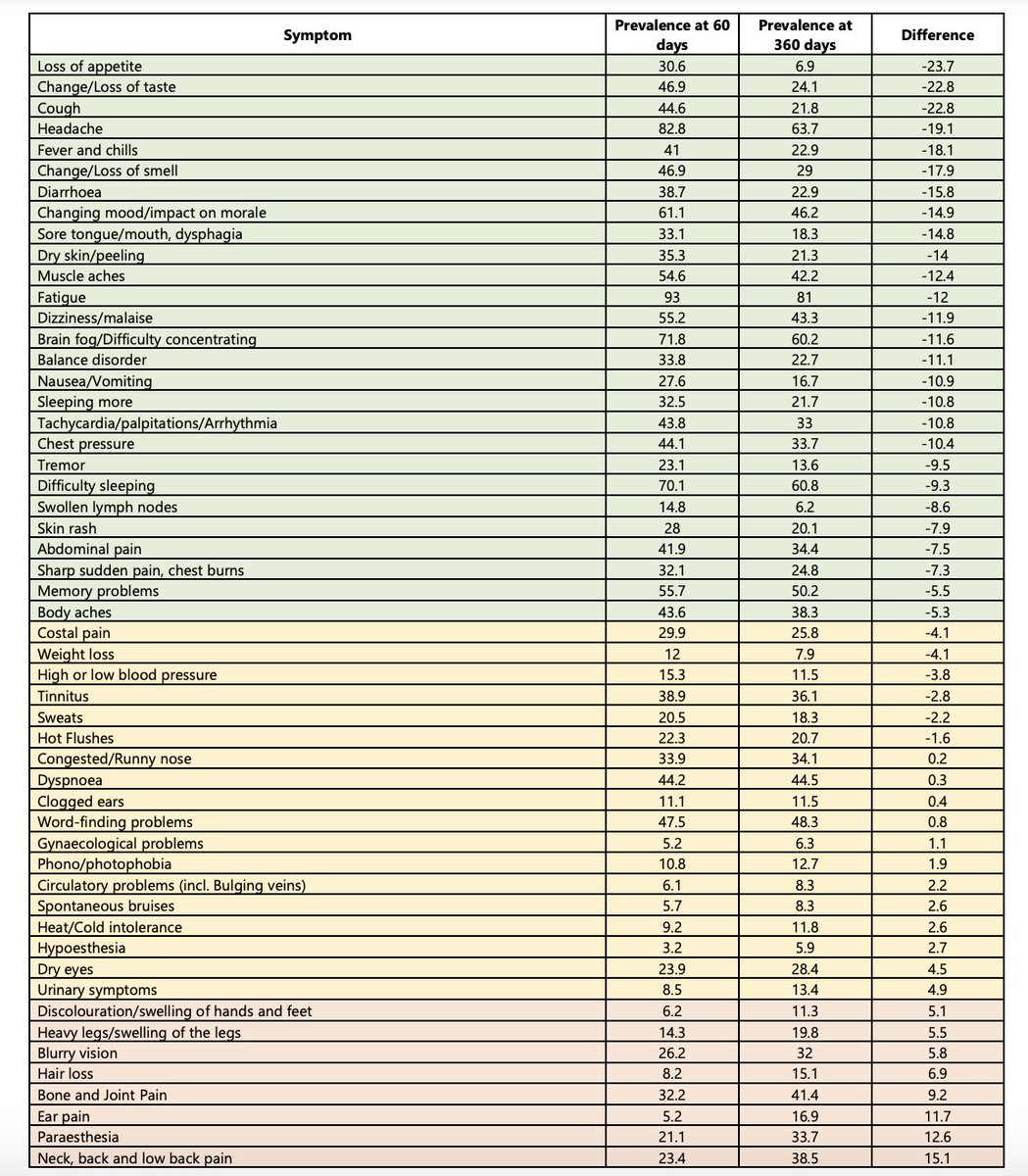 | Symptom | Prevalence at 60 days | Prevalence at 360 days | Difference |
|---|---|---|---|
| Loss of appetite | 30.6 | 6.9 | -23.7 |
| Change/Loss of taste | 46.9 | 24.1 | -22.8 |
| Cough | 44.6 | 21.8 | -22.8 |
| Headache | 82.8 | 63.7 | -19.1 |
| Fever and chills | 41 | 22.9 | -18.1 |
| Change/Loss of smell | 46.9 | 29 | -17.9 |
| Diarrhoea | 38.7 | 22.9 | -15.8 |
| Changing mood/impact on morale | 61.1 | 46.2 | -14.9 |
| Sore tongue/mouth, dysphagia | 33.1 | 18.3 | -14.8 |
| Dry skin/peeling | 35.3 | 21.3 | -14 |
| Muscle aches | 54.6 | 42.2 | -12.4 |
| Fatigue | 93 | 81 | -12 |
| Dizziness/malaise | 55.2 | 43.3 | -11.9 |
| Brain fog/Difficulty concentrating | 71.8 | 60.2 | -11.6 |
| Balance disorder | 33.8 | 22.7 | -11.1 |
| Nausea/Vomiting | 27.6 | 16.7 | -10.9 |
| Sleeping more | 32.5 | 21.7 | -10.8 |
| Tachycardia/palpitations/Arrhythmia | 43.8 | 33 | -10.8 |
| Chest pressure | 44.1 | 33.7 | -10.4 |
| Tremor | 23.1 | 13.6 | -9.5 |
| Difficulty sleeping | 70.1 | 60.8 | -9.3 |
| Swollen lymph nodes | 14.8 | 6.2 | -8.6 |
| Skin rash | 28 | 20.1 | -7.9 |
| Abdominal pain | 41.9 | 34.4 | -7.5 |
| Sharp sudden pain, chest burns | 32.1 | 24.8 | -7.3 |
| Memory problems | 55.7 | 50.2 | -5.5 |
| Body aches | 43.6 | 38.3 | -5.3 |
| Costal pain | 29.9 | 25.8 | -4.1 |
| Weight loss | 12 | 7.9 | -4.1 |
| High or low blood pressure | 15.3 | 11.5 | -3.8 |
| Tinnitus | 38.9 | 36.1 | -2.8 |
| Sweats | 20.5 | 18.3 | -2.2 |
| Hot Flushes | 22.3 | 20.7 | -1.6 |
| Congested/Runny nose | 33.9 | 34.1 | 0.2 |
| Dyspnoea | 44.2 | 44.5 | 0.3 |
| Clogged ears | 11.1 | 11.5 | 0.4 |
| Word-finding problems | 47.5 | 48.3 | 0.8 |
| Gynaecological problems | 5.2 | 6.3 | 1.1 |
| Phono/photophobia | 10.8 | 12.7 | 1.9 |
| Circulatory problems (incl. Bulging veins) | 6.1 | 8.3 | 2.2 |
| Spontaneous bruises | 5.7 | 8.3 | 2.6 |
| Heat/Cold intolerance | 9.2 | 11.8 | 2.6 |
| Hypoesthesia | 3.2 | 5.9 | 2.7 |
| Dry eyes | 23.9 | 28.4 | 4.5 |
| Urinary symptoms | 8.5 | 13.4 | 4.9 |
| Discolouration/swelling of hands and feet | 6.2 | 11.3 | 5.1 |
| Heavy legs/swelling of the legs | 14.3 | 19.8 | 5.5 |
| Blurry vision | 26.2 | 32 | 5.8 |
| Hair loss | 8.2 | 15.1 | 6.9 |
| Bone and Joint Pain | 32.2 | 41.4 | 9.2 |
| Ear pain | 5.2 | 16.9 | 11.7 |
| Paraesthesia | 21.1 | 33.7 | 12.6 |
| Neck, back and low back pain | 23.4 | 38.5 | 15.1 |